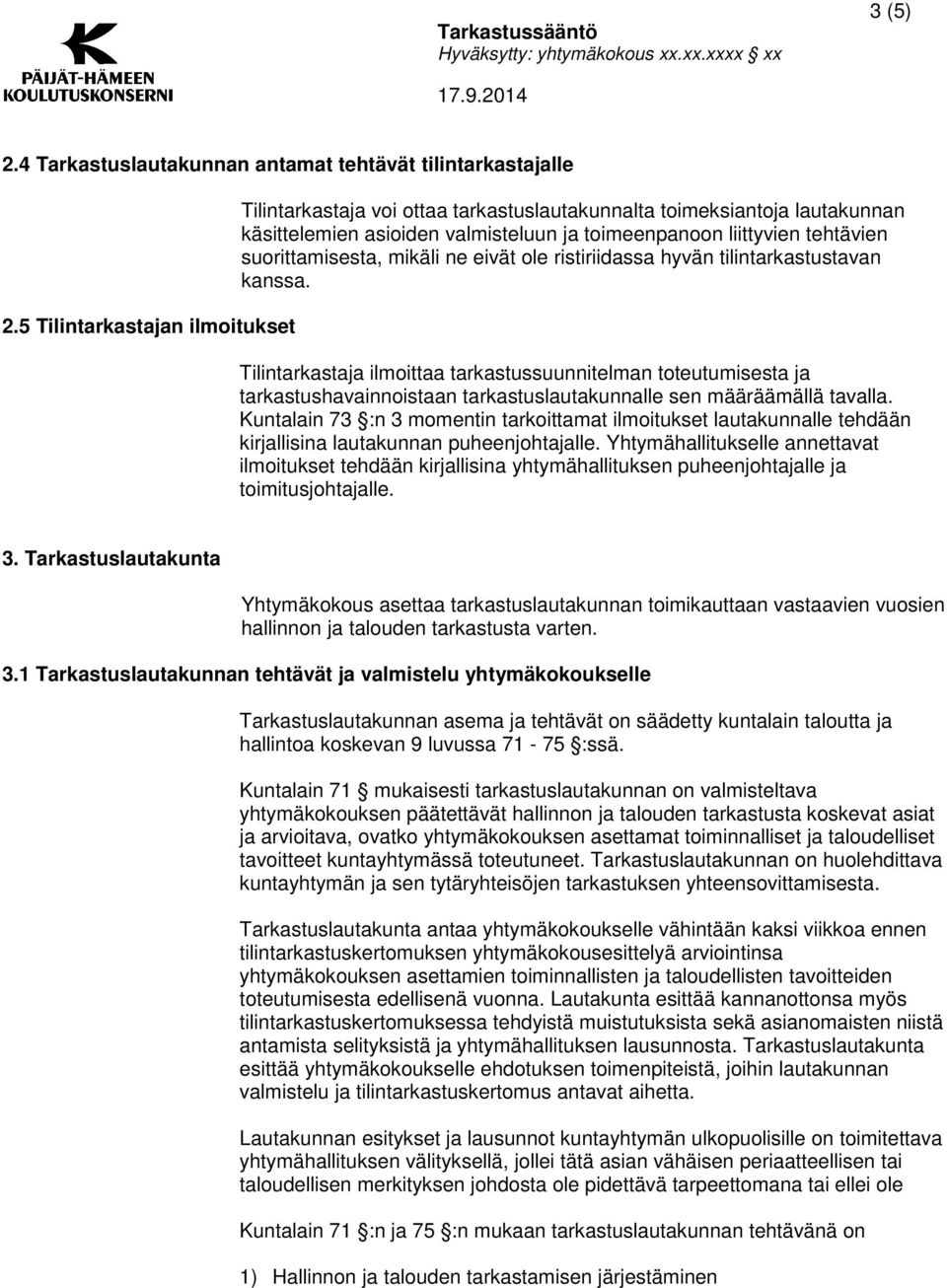 PÄIJÄT-HÄMEEN KOULUTUSKONSERNI

Tarkastussääntö
Hyväksytty: yhtymäkokous xx.xx.xxxx § xx
17.9.2014

3 (5)

2.4 Tarkastuslautakunnan antamat tehtävät tilintarkastajalle

Tilintarkastaja voi ottaa tarkastuslautakunnalta toimeksiantoja lautakunnan käsittelemien asioiden valmisteluun ja toimeenpanoon liittyvien tehtävien suorittamisesta, mikäli ne eivät ole ristiriidassa hyvän tilintarkastustavan kanssa.

2.5 Tilintarkastajan ilmoitukset

Tilintarkastaja ilmoittaa tarkastussuunnitelman toteutumisesta ja tarkastushavainnoistaan tarkastuslautakunnalle sen määräämällä tavalla. Kuntalain 73 §:n 3 momentin tarkoittamat ilmoitukset lautakunnalle tehdään kirjallisina lautakunnan puheenjohtajalle. Yhtymähallitukselle annettavat ilmoitukset tehdään kirjallisina yhtymähallituksen puheenjohtajalle ja toimitusjohtajalle.

3. Tarkastuslautakunta

Yhtymäkokous asettaa tarkastuslautakunnan toimikauttaan vastaavien vuosien hallinnon ja talouden tarkastusta varten.

3.1 Tarkastuslautakunnan tehtävät ja valmistelu yhtymäkokoukselle

Tarkastuslautakunnan asema ja tehtävät on säädetty kuntalain taloutta ja hallintoa koskevan 9 luvussa 71 - 75 §:ssä.

Kuntalain 71 § mukaisesti tarkastuslautakunnan on valmisteltava yhtymäkokouksen päätettävät hallinnon ja talouden tarkastusta koskevat asiat ja arvioitava, ovatko yhtymäkokouksen asettamat toiminnalliset ja taloudelliset tavoitteet kuntayhtymässä toteutuneet. Tarkastuslautakunnan on huolehdittava kuntayhtymän ja sen tytäryhteisöjen tarkastuksen yhteensovittamisesta.

Tarkastuslautakunta antaa yhtymäkokoukselle vähintään kaksi viikkoa ennen tilintarkastuskertomuksen yhtymäkokousesittelyä arviointinsa yhtymäkokouksen asettamien toiminnallisten ja taloudellisten tavoitteiden toteutumisesta edellisenä vuonna. Lautakunta esittää kannanottonsa myös tilintarkastuskertomuksessa tehdyistä muistutuksista sekä asianomaisten niistä antamista selityksistä ja yhtymähallituksen lausunnosta. Tarkastuslautakunta esittää yhtymäkokoukselle ehdotuksen toimenpiteistä, joihin lautakunnan valmistelu ja tilintarkastuskertomus antavat aihetta.

Lautakunnan esitykset ja lausunnot kuntayhtymän ulkopuolisille on toimitettava yhtymähallituksen välityksellä, jollei tätä asian vähäisen periaatteellisen tai taloudellisen merkityksen johdosta ole pidettävä tarpeettomana tai ellei ole

Kuntalain 71 §:n ja 75 §:n mukaan tarkastuslautakunnan tehtävänä on

1) Hallinnon ja talouden tarkastamisen järjestäminen